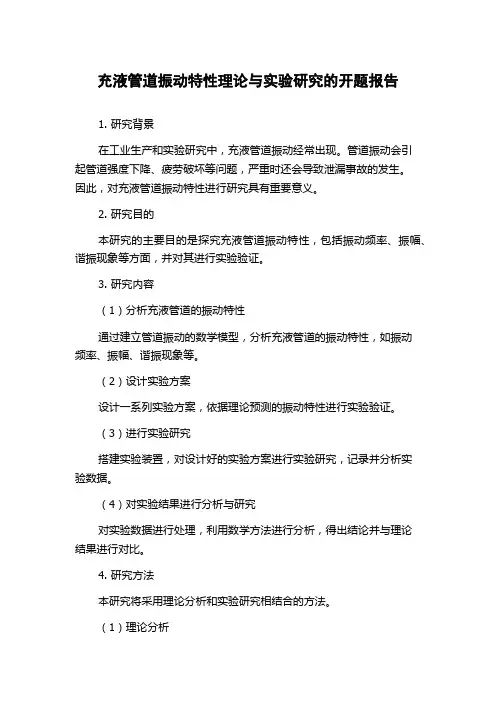 充液管道振动特性理论与实验研究的开题报告

1. 研究背景

在工业生产和实验研究中，充液管道振动经常出现。管道振动会引起管道强度下降、疲劳破坏等问题，严重时还会导致泄漏事故的发生。因此，对充液管道振动特性进行研究具有重要意义。

2. 研究目的

本研究的主要目的是探究充液管道振动特性，包括振动频率、振幅、谐振现象等方面，并对其进行实验验证。

3. 研究内容

（1）分析充液管道的振动特性

通过建立管道振动的数学模型，分析充液管道的振动特性，如振动频率、振幅、谐振现象等。

（2）设计实验方案

设计一系列实验方案，依据理论预测的振动特性进行实验验证。

（3）进行实验研究

搭建实验装置，对设计好的实验方案进行实验研究，记录并分析实验数据。

（4）对实验结果进行分析与研究

对实验数据进行处理，利用数学方法进行分析，得出结论并与理论结果进行对比。

4. 研究方法

本研究将采用理论分析和实验研究相结合的方法。

（1）理论分析